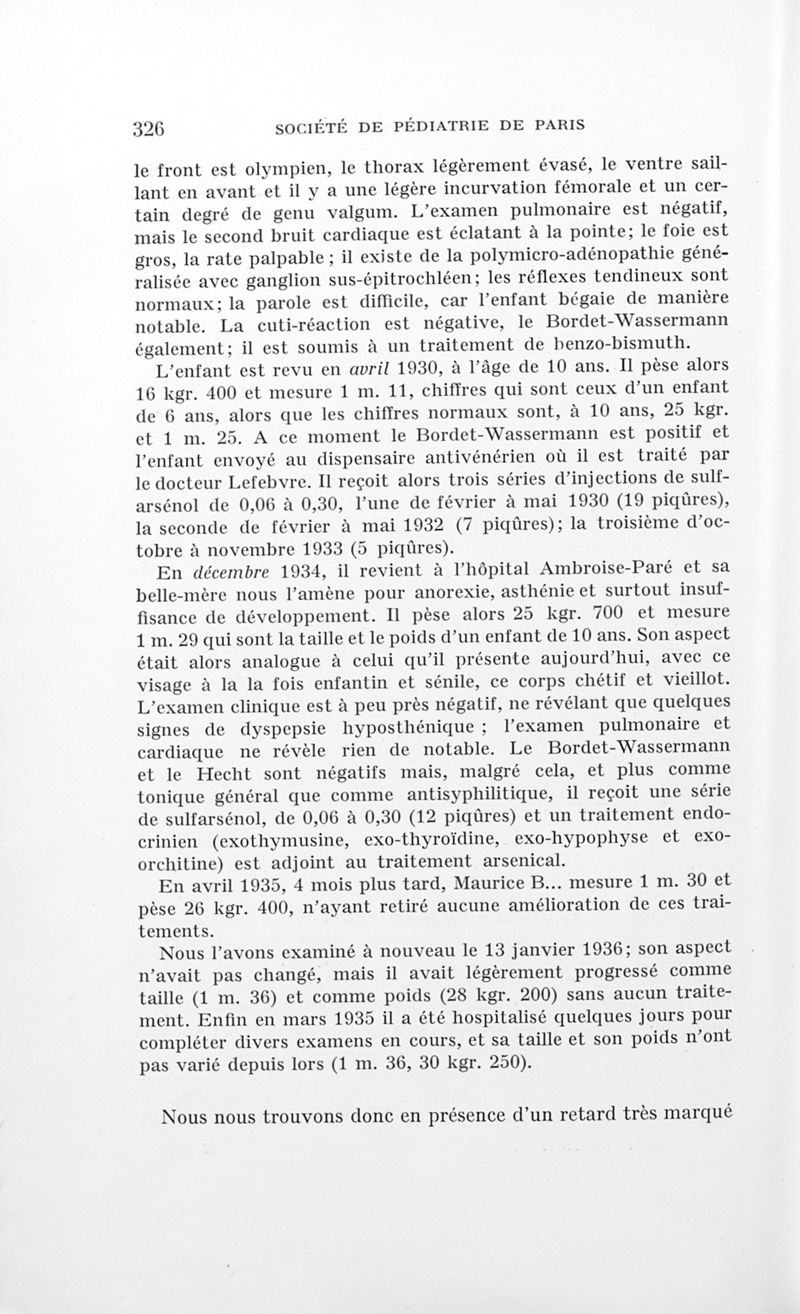 326 SOCIÉTÉ DE PÉDIATRIE DE PARIS

le front est olympien, le thorax légèrement évasé, le ventre saillant en avant et il y a une légère incurvation fémorale et un certain degré de genu valgum. L'examen pulmonaire est négatif, mais le second bruit cardiaque est éclatant à la pointe; le foie est gros, la rate palpable ; il existe de la polymicro-adénopathie généralisée avec ganglion sus-épitrochléen; les réflexes tendineux sont normaux; la parole est difficile, car l'enfant bégaie de manière notable. La cuti-réaction est négative, le Bordet-Wassermann également; il est soumis à un traitement de benzo-bismuth.

L'enfant est revu en avril 1930, à l'âge de 10 ans. Il pèse alors 16 kgr. 400 et mesure 1 m. 11, chiffres qui sont ceux d'un enfant de 6 ans, alors que les chiffres normaux sont, à 10 ans, 25 kgr. et 1 m. 25. A ce moment le Bordet-Wassermann est positif et l'enfant envoyé au dispensaire antivénérien où il est traité par le docteur Lefebvre. Il reçoit alors trois séries d'injections de sulfarsénol de 0,06 à 0,30, l'une de février à mai 1930 (19 piqûres), la seconde de février à mai 1932 (7 piqûres); la troisième d'octobre à novembre 1933 (5 piqûres).

En décembre 1934, il revient à l'hôpital Ambroise-Paré et sa belle-mère nous l'amène pour anorexie, asthénie et surtout insuffisance de développement. Il pèse alors 25 kgr. 700 et mesure 1 m. 29 qui sont la taille et le poids d'un enfant de 10 ans. Son aspect était alors analogue à celui qu'il présente aujourd'hui, avec ce visage à la la fois enfantin et sénile, ce corps chétif et vieillot. L'examen clinique est à peu près négatif, ne révélant que quelques signes de dyspepsie hyposthénique ; l'examen pulmonaire et cardiaque ne révèle rien de notable. Le Bordet-Wassermann et le Hecht sont négatifs mais, malgré cela, et plus comme tonique général que comme antisyphilitique, il reçoit une série de sulfarsénol, de 0,06 à 0,30 (12 piqûres) et un traitement endocrinien (exothymusine, exo-thyroïdine, exo-hypophyse et exo-orchitine) est adjoint au traitement arsenical.

En avril 1935, 4 mois plus tard, Maurice B... mesure 1 m. 30 et pèse 26 kgr. 400, n'ayant retiré aucune amélioration de ces traitements.

Nous l'avons examiné à nouveau le 13 janvier 1936; son aspect n'avait pas changé, mais il avait légèrement progressé comme taille (1 m. 36) et comme poids (28 kgr. 200) sans aucun traitement. Enfin en mars 1935 il a été hospitalisé quelques jours pour compléter divers examens en cours, et sa taille et son poids n'ont pas varié depuis lors (1 m. 36, 30 kgr. 250).

Nous nous trouvons donc en présence d'un retard très marqué